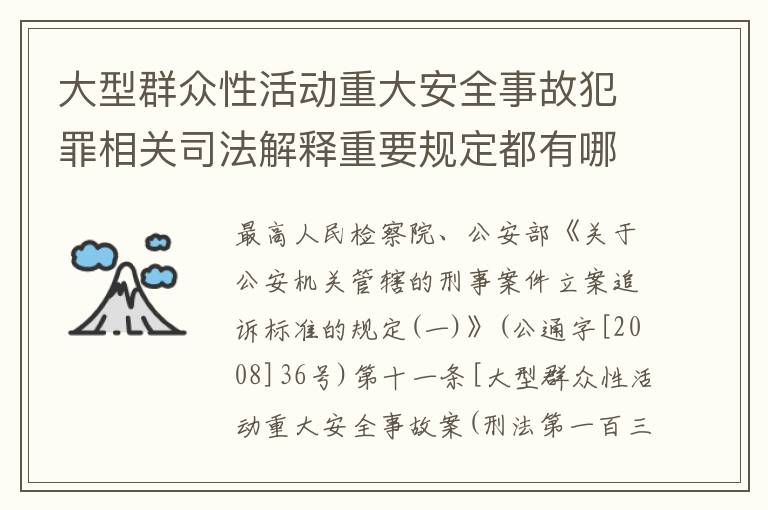 大型群众性活动重大安全事故犯罪相关司法解释重要规定都有哪

最高人民检察院、公安部《关于公安机关管辖的刑事案件立案追诉标准的规定(一)》(公通字[2008]36号)第十一条[大型群众性活动重大安全事故案(刑法第一百三